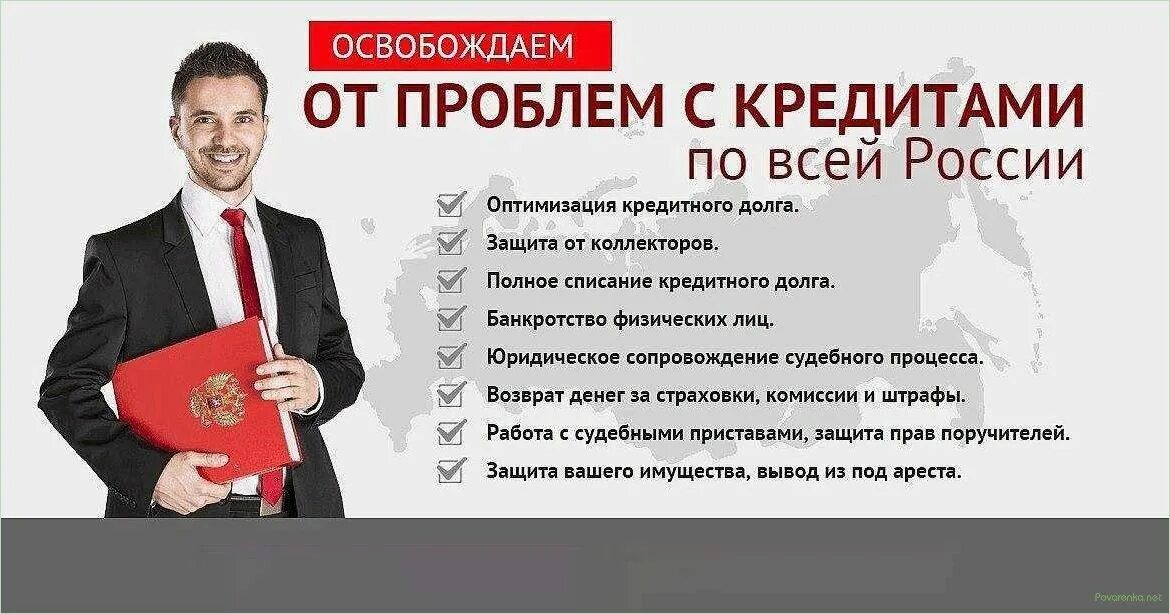 ОСВОБОЖДАЕМ
ОТ ПРОБЛЕМ С КРЕДИТАМИ
по всей России

Оптимизация кредитного долга.
Защита от коллекторов.
Полное списание кредитного долга.
Банкротство физических лиц.
Юридическое сопровождение судебного процесса.
Возврат денег за страховки, комиссии и штрафы.
Работа с судебными приставами, защита прав поручителей.
Защита вашего имущества, вывод из под ареста.

Povarenka.net